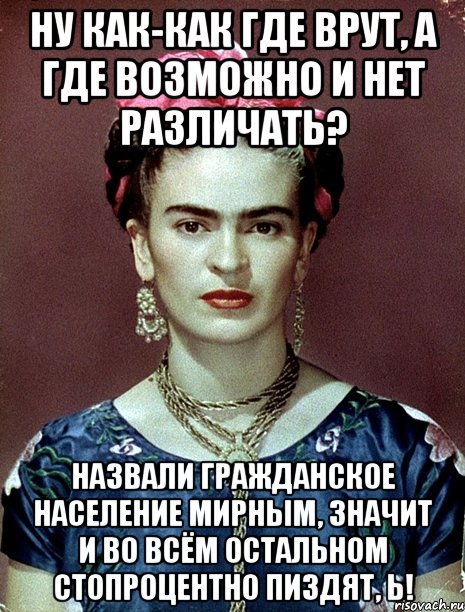 НУ КАК-КАК ГДЕ ВРУТ, А ГДЕ ВОЗМОЖНО И НЕТ РАЗЛИЧАТЬ?

НАЗВАЛИ ГРАЖДАНСКОЕ НАСЕЛЕНИЕ МИРНЫМ, ЗНАЧИТ И ВО ВСЁМ ОСТАЛЬНОМ СТОПРОЦЕНТНО ПИЗДЯТ, Ь!

risovach.ru